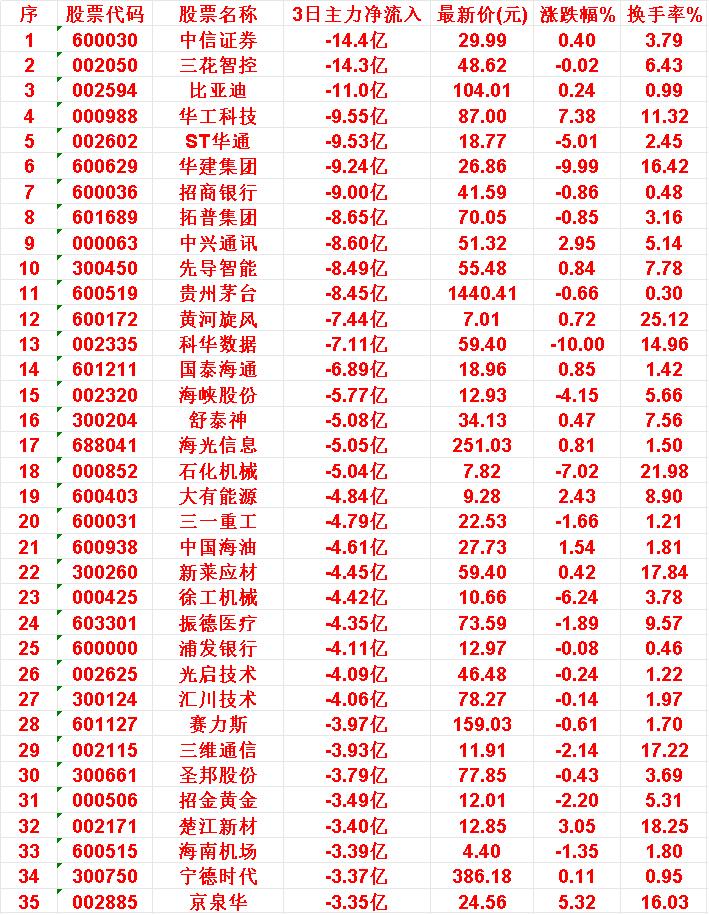 | 序 | 股票代码 | 股票名称 | 3日主力净流入 | 最新价(元) | 涨跌幅% | 换手率% |
|---|---|---|---|---|---|---|
| 1 | 600030 | 中信证券 | -14.4亿 | 29.99 | 0.40 | 3.79 |
| 2 | 002050 | 三花智控 | -14.3亿 | 48.62 | -0.02 | 6.43 |
| 3 | 002594 | 比亚迪 | -11.0亿 | 104.01 | 0.24 | 0.99 |
| 4 | 000988 | 华工科技 | -9.55亿 | 87.00 | 7.38 | 11.32 |
| 5 | 002602 | ST华通 | -9.53亿 | 18.77 | -5.01 | 2.45 |
| 6 | 600629 | 华建集团 | -9.24亿 | 26.86 | -9.99 | 16.42 |
| 7 | 600036 | 招商银行 | -9.00亿 | 41.59 | -0.86 | 0.48 |
| 8 | 601689 | 拓普集团 | -8.65亿 | 70.05 | -0.85 | 3.16 |
| 9 | 000063 | 中兴通讯 | -8.60亿 | 51.32 | 2.95 | 5.14 |
| 10 | 300450 | 先导智能 | -8.49亿 | 55.48 | 0.84 | 7.78 |
| 11 | 600519 | 贵州茅台 | -8.45亿 | 1440.41 | -0.66 | 0.30 |
| 12 | 600172 | 黄河旋风 | -7.44亿 | 7.01 | 0.72 | 25.12 |
| 13 | 002335 | 科华数据 | -7.11亿 | 59.40 | -10.00 | 14.96 |
| 14 | 601211 | 国泰海通 | -6.89亿 | 18.96 | 0.85 | 1.42 |
| 15 | 002320 | 海峡股份 | -5.77亿 | 12.93 | -4.15 | 5.66 |
| 16 | 300204 | 舒泰神 | -5.08亿 | 34.13 | 0.47 | 7.56 |
| 17 | 688041 | 海光信息 | -5.05亿 | 251.03 | 0.81 | 1.50 |
| 18 | 000852 | 石化机械 | -5.04亿 | 7.82 | -7.02 | 21.98 |
| 19 | 600403 | 大有能源 | -4.84亿 | 9.28 | 2.43 | 8.90 |
| 20 | 600031 | 三一重工 | -4.79亿 | 22.53 | -1.66 | 1.21 |
| 21 | 600938 | 中国海油 | -4.61亿 | 27.73 | 1.54 | 1.81 |
| 22 | 300260 | 新莱应材 | -4.45亿 | 59.40 | 0.42 | 17.84 |
| 23 | 000425 | 徐工机械 | -4.42亿 | 10.66 | -6.24 | 3.78 |
| 24 | 603301 | 振德医疗 | -4.35亿 | 73.59 | -1.89 | 9.57 |
| 25 | 600000 | 浦发银行 | -4.11亿 | 12.97 | -0.08 | 0.46 |
| 26 | 002625 | 光启技术 | -4.09亿 | 46.48 | -0.24 | 1.22 |
| 27 | 300124 | 汇川技术 | -4.06亿 | 78.27 | -0.14 | 1.97 |
| 28 | 601127 | 赛力斯 | -3.97亿 | 159.03 | -0.61 | 1.70 |
| 29 | 002115 | 三维通信 | -3.93亿 | 11.91 | -2.14 | 17.22 |
| 30 | 300661 | 圣邦股份 | -3.79亿 | 77.85 | -0.43 | 3.69 |
| 31 | 000506 | 招金黄金 | -3.49亿 | 12.01 | -2.20 | 5.31 |
| 32 | 002171 | 楚江新材 | -3.40亿 | 12.85 | 3.05 | 18.25 |
| 33 | 600515 | 海南机场 | -3.39亿 | 4.40 | -1.35 | 1.80 |
| 34 | 300750 | 宁德时代 | -3.37亿 | 386.18 | 0.11 | 0.95 |
| 35 | 002885 | 京泉华 | -3.35亿 | 24.56 | 5.32 | 16.03 |